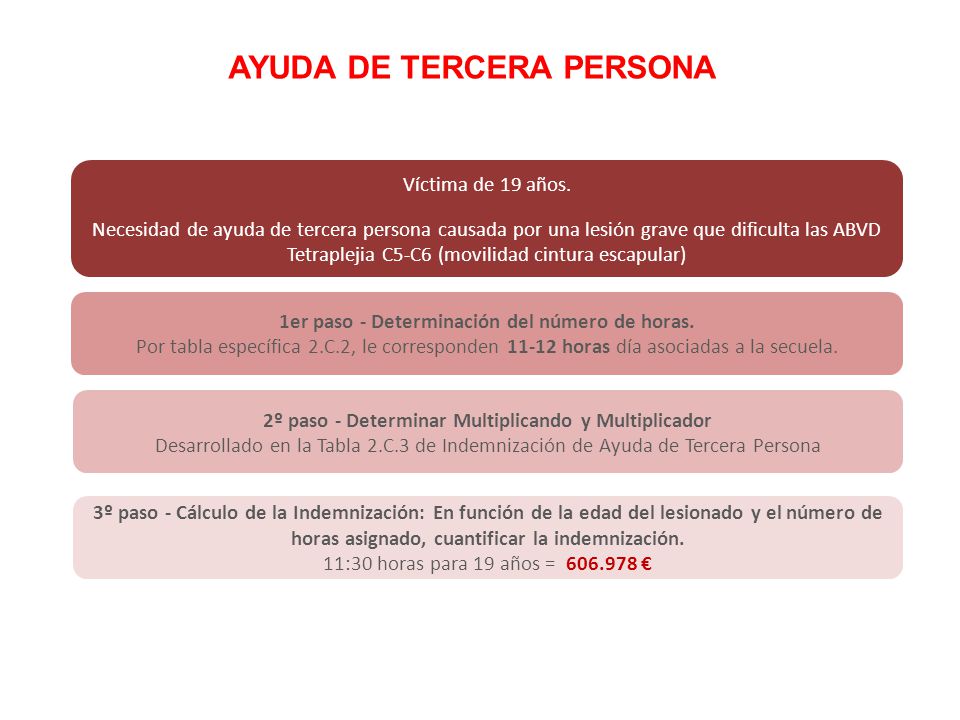 AYUDA DE TERCERA PERSONA

Víctima de 19 años.

Necesidad de ayuda de tercera persona causada por una lesión grave que dificulta las ABVD Tetraplejia C5-C6 (movilidad cintura escapular)

1er paso - Determinación del número de horas.
Por tabla específica 2.C.2, le corresponden 11-12 horas día asociadas a la secuela.

2º paso - Determinar Multiplicando y Multiplicador
Desarrollado en la Tabla 2.C.3 de Indemnización de Ayuda de Tercera Persona

3º paso - Cálculo de la Indemnización: En función de la edad del lesionado y el número de horas asignado, cuantificar la indemnización.
11:30 horas para 19 años = 606.978 €